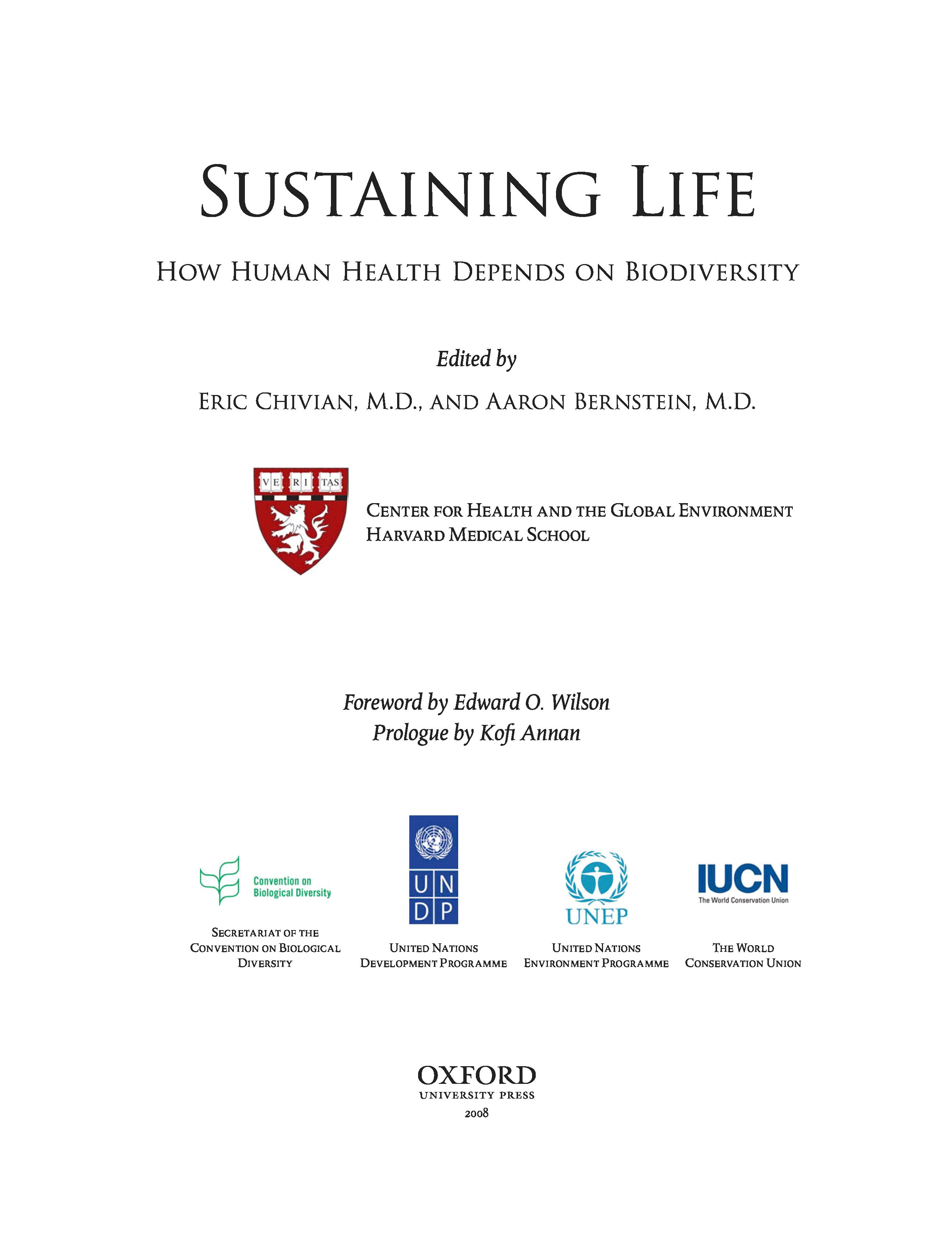 SUSTAINING LIFE

HOW HUMAN HEALTH DEPENDS ON BIODIVERSITY

Edited by

ERIC CHIVIAN, M.D., AND AARON BERNSTEIN, M.D.

VE RI TAS

CENTER FOR HEALTH AND THE GLOBAL ENVIRONMENT
HARVARD MEDICAL SCHOOL

Foreword by Edward O. Wilson
Prologue by Kofi Annan

Convention on Biological Diversity

SECRETARIAT OF THE CONVENTION ON BIOLOGICAL DIVERSITY

U N D P

UNITED NATIONS DEVELOPMENT PROGRAMME

UNEP

UNITED NATIONS ENVIRONMENT PROGRAMME

IUCN
The World Conservation Union

THE WORLD CONSERVATION UNION

OXFORD
UNIVERSITY PRESS
2008